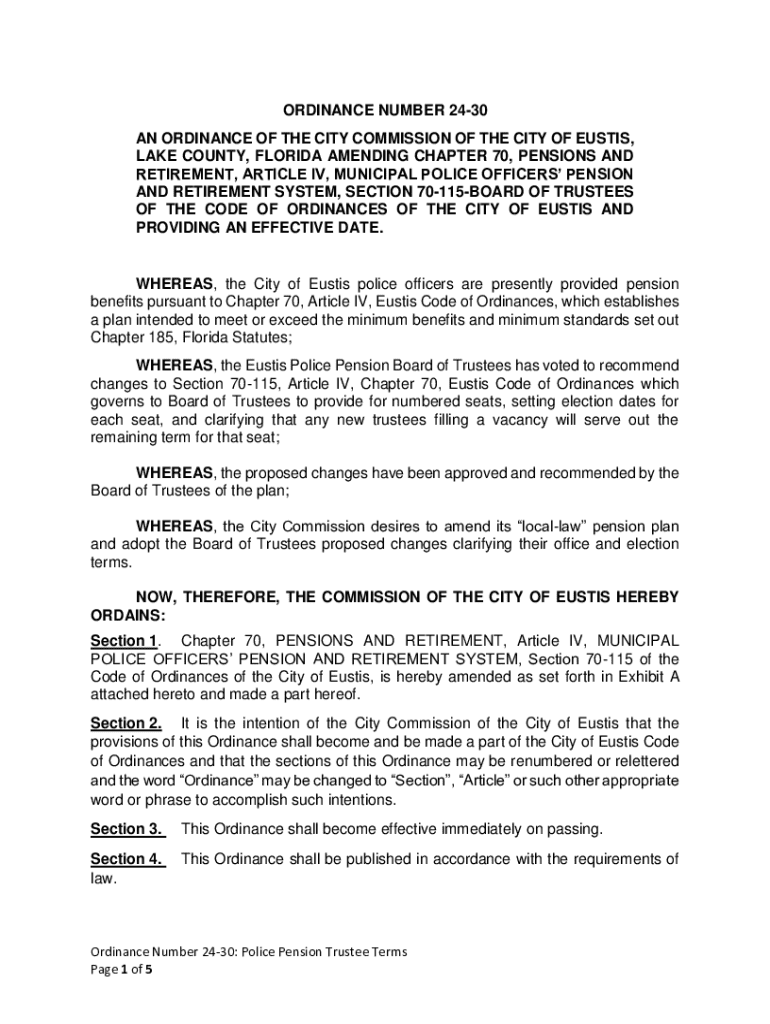 ORDINANCE NUMBER 24-30

AN ORDINANCE OF THE CITY COMMISSION OF THE CITY OF EUSTIS, LAKE COUNTY, FLORIDA AMENDING CHAPTER 70, PENSIONS AND RETIREMENT, ARTICLE IV, MUNICIPAL POLICE OFFICERS' PENSION AND RETIREMENT SYSTEM, SECTION 70-115-BOARD OF TRUSTEES OF THE CODE OF ORDINANCES OF THE CITY OF EUSTIS AND PROVIDING AN EFFECTIVE DATE.

WHEREAS, the City of Eustis police officers are presently provided pension benefits pursuant to Chapter 70, Article IV, Eustis Code of Ordinances, which establishes a plan intended to meet or exceed the minimum benefits and minimum standards set out Chapter 185, Florida Statutes;

WHEREAS, the Eustis Police Pension Board of Trustees has voted to recommend changes to Section 70-115, Article IV, Chapter 70, Eustis Code of Ordinances which governs to Board of Trustees to provide for numbered seats, setting election dates for each seat, and clarifying that any new trustees filling a vacancy will serve out the remaining term for that seat;

WHEREAS, the proposed changes have been approved and recommended by the Board of Trustees of the plan;

WHEREAS, the City Commission desires to amend its “local-law” pension plan and adopt the Board of Trustees proposed changes clarifying their office and election terms.

NOW, THEREFORE, THE COMMISSION OF THE CITY OF EUSTIS HEREBY ORDAINS:

Section 1. Chapter 70, PENSIONS AND RETIREMENT, Article IV, MUNICIPAL POLICE OFFICERS' PENSION AND RETIREMENT SYSTEM, Section 70-115 of the Code of Ordinances of the City of Eustis, is hereby amended as set forth in Exhibit A attached hereto and made a part hereof.

Section 2. It is the intention of the City Commission of the City of Eustis that the provisions of this Ordinance shall become and be made a part of the City of Eustis Code of Ordinances and that the sections of this Ordinance may be renumbered or relettered and the word “Ordinance” may be changed to “Section”, “Article” or such other appropriate word or phrase to accomplish such intentions.

Section 3. This Ordinance shall become effective immediately on passing.

Section 4. This Ordinance shall be published in accordance with the requirements of law.

Ordinance Number 24-30: Police Pension Trustee Terms
Page 1 of 5